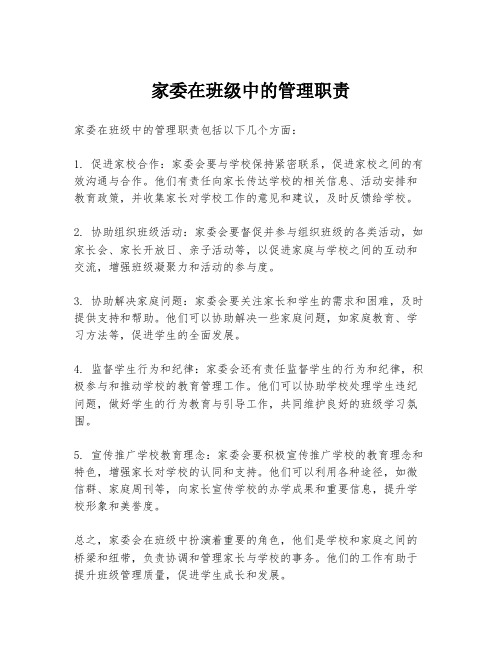 家委在班级中的管理职责

家委在班级中的管理职责包括以下几个方面：

1. 促进家校合作：家委会要与学校保持紧密联系，促进家校之间的有效沟通与合作。他们有责任向家长传达学校的相关信息、活动安排和教育政策，并收集家长对学校工作的意见和建议，及时反馈给学校。

2. 协助组织班级活动：家委会要督促并参与组织班级的各类活动，如家长会、家长开放日、亲子活动等，以促进家庭与学校之间的互动和交流，增强班级凝聚力和活动的参与度。

3. 协助解决家庭问题：家委会要关注家长和学生的需求和困难，及时提供支持和帮助。他们可以协助解决一些家庭问题，如家庭教育、学习方法等，促进学生的全面发展。

4. 监督学生行为和纪律：家委会还有责任监督学生的行为和纪律，积极参与和推动学校的教育管理工作。他们可以协助学校处理学生违纪问题，做好学生的行为教育与引导工作，共同维护良好的班级学习氛围。

5. 宣传推广学校教育理念：家委会要积极宣传推广学校的教育理念和特色，增强家长对学校的认同和支持。他们可以利用各种途径，如微信群、家庭周刊等，向家长宣传学校的办学成果和重要信息，提升学校形象和美誉度。

总之，家委会在班级中扮演着重要的角色，他们是学校和家庭之间的桥梁和纽带，负责协调和管理家长与学校的事务。他们的工作有助于提升班级管理质量，促进学生成长和发展。